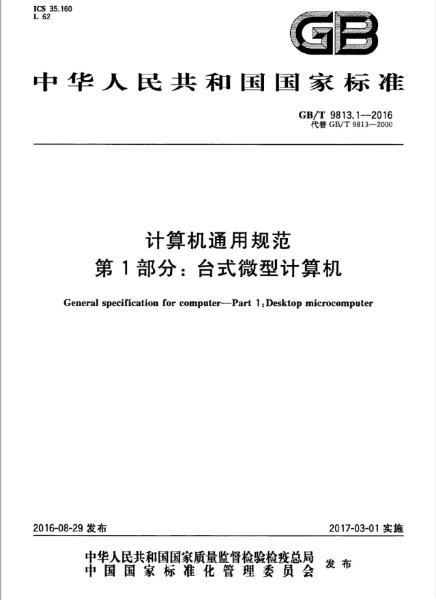 ICS 35.160
L 62

GB

中华人民共和国国家标准

GB/T 9813.1—2016
代替 GB/T 9813—2000

计算机通用规范
第1部分：台式微型计算机

General specification for computer—Part 1:Desktop microcomputer

2016-08-29 发布

2017-03-01 实施

中华人民共和国国家质量监督检验检疫总局
中国国家标准化管理委员会
发布